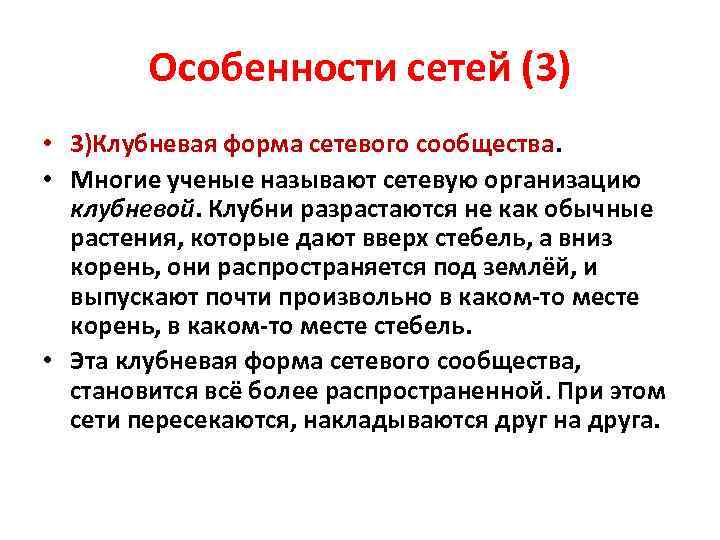 Особенности сетей (3)

• 3)Клубневая форма сетевого сообщества.

• Многие ученые называют сетевую организацию клубневой. Клубни разрастаются не как обычные растения, которые дают вверх стебель, а вниз корень, они распространяется под землёй, и выпускают почти произвольно в каком-то месте корень, в каком-то месте стебель.

• Эта клубневая форма сетевого сообщества, становится всё более распространенной. При этом сети пересекаются, накладываются друг на друга.